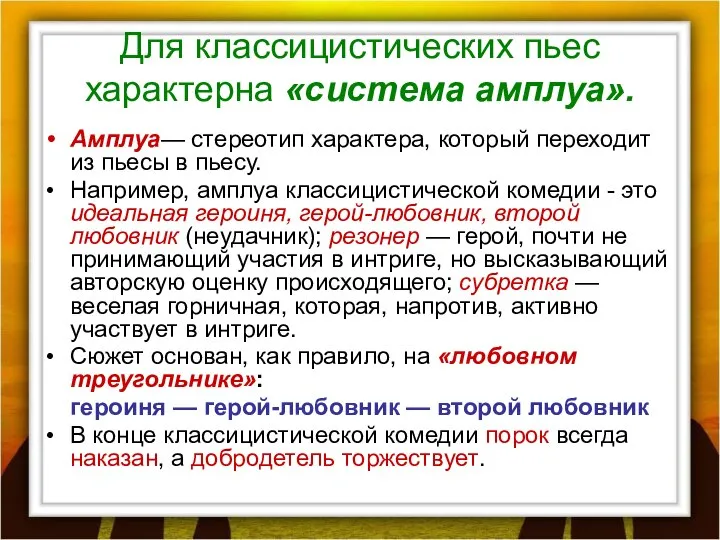 Для классицистических пьес характерна «система амплуа».

• Амплуа— стереотип характера, который переходит из пьесы в пьесу.

• Например, амплуа классицистической комедии - это идеальная героиня, герой-любовник, второй любовник (неудачник); резонер — герой, почти не принимающий участия в интриге, но высказывающий авторскую оценку происходящего; субретка — веселая горничная, которая, напротив, активно участвует в интриге.

• Сюжет основан, как правило, на «любовном треугольнике»:

героиня — герой-любовник — второй любовник

• В конце классицистической комедии порок всегда наказан, а добродетель торжествует.